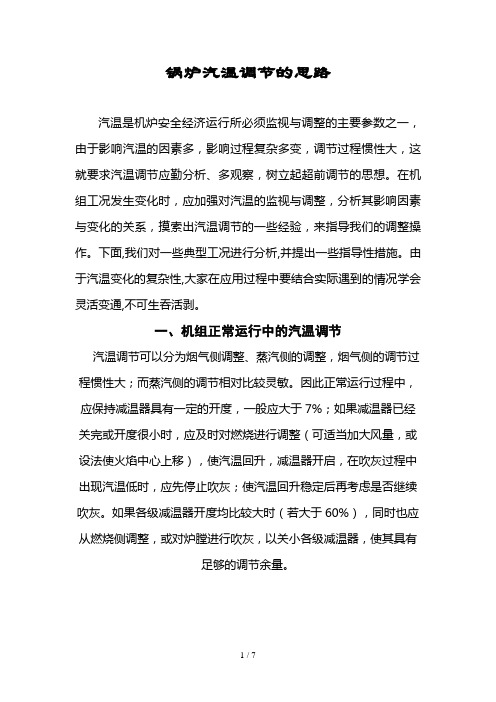 锅炉汽温调节的思路

汽温是机炉安全经济运行所必须监视与调整的主要参数之一，由于影响汽温的因素多，影响过程复杂多变，调节过程惯性大，这就要求汽温调节应勤分析、多观察，树立起超前调节的思想。在机组工况发生变化时，应加强对汽温的监视与调整，分析其影响因素与变化的关系，摸索出汽温调节的一些经验，来指导我们的调整操作。下面,我们对一些典型工况进行分析,并提出一些指导性措施。由于汽温变化的复杂性,大家在应用过程中要结合实际遇到的情况学会灵活变通,不可生吞活剥。

一、机组正常运行中的汽温调节

汽温调节可以分为烟气侧调整、蒸汽侧的调整，烟气侧的调节过程惯性大；而蒸汽侧的调节相对比较灵敏。因此正常运行过程中，应保持减温器具有一定的开度，一般应大于 7%；如果减温器已经关完或开度很小时，应及时对燃烧进行调整（可适当加大风量，或设法使火焰中心上移），使汽温回升，减温器开启，在吹灰过程中出现汽温低时，应先停止吹灰；使汽温回升稳定后再考虑是否继续吹灰。如果各级减温器开度均比较大时（若大于 60%），同时也应从燃烧侧调整，或对炉膛进行吹灰，以关小各级减温器，使其具有足够的调节余量。

1 / 7